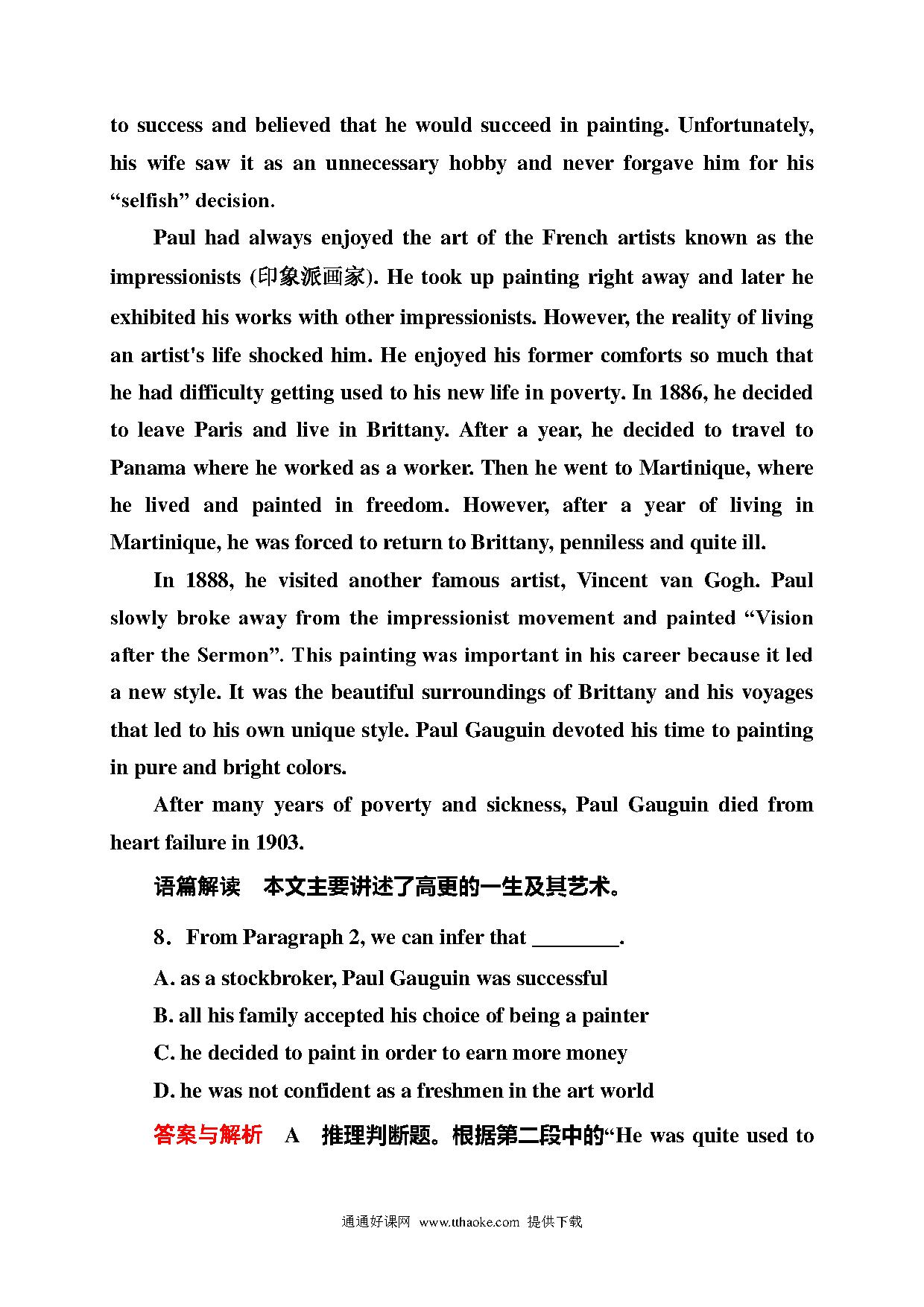 to success and believed that he would succeed in painting. Unfortunately, his wife saw it as an unnecessary hobby and never forgave him for his “selfish” decision.

Paul had always enjoyed the art of the French artists known as the impressionists (印象派画家). He took up painting right away and later he exhibited his works with other impressionists. However, the reality of living an artist's life shocked him. He enjoyed his former comforts so much that he had difficulty getting used to his new life in poverty. In 1886, he decided to leave Paris and live in Brittany. After a year, he decided to travel to Panama where he worked as a worker. Then he went to Martinique, where he lived and painted in freedom. However, after a year of living in Martinique, he was forced to return to Brittany, penniless and quite ill.

In 1888, he visited another famous artist, Vincent van Gogh. Paul slowly broke away from the impressionist movement and painted “Vision after the Sermon”. This painting was important in his career because it led a new style. It was the beautiful surroundings of Brittany and his voyages that led to his own unique style. Paul Gauguin devoted his time to painting in pure and bright colors.

After many years of poverty and sickness, Paul Gauguin died from heart failure in 1903.

语篇解读　本文主要讲述了高更的一生及其艺术。

8．From Paragraph 2, we can infer that ________.

A. as a stockbroker, Paul Gauguin was successful

B. all his family accepted his choice of being a painter

C. he decided to paint in order to earn more money

D. he was not confident as a freshmen in the art world

答案与解析　A　推理判断题。根据第二段中的“He was quite used to

通通好课网 www.tthaoke.com 提供下载